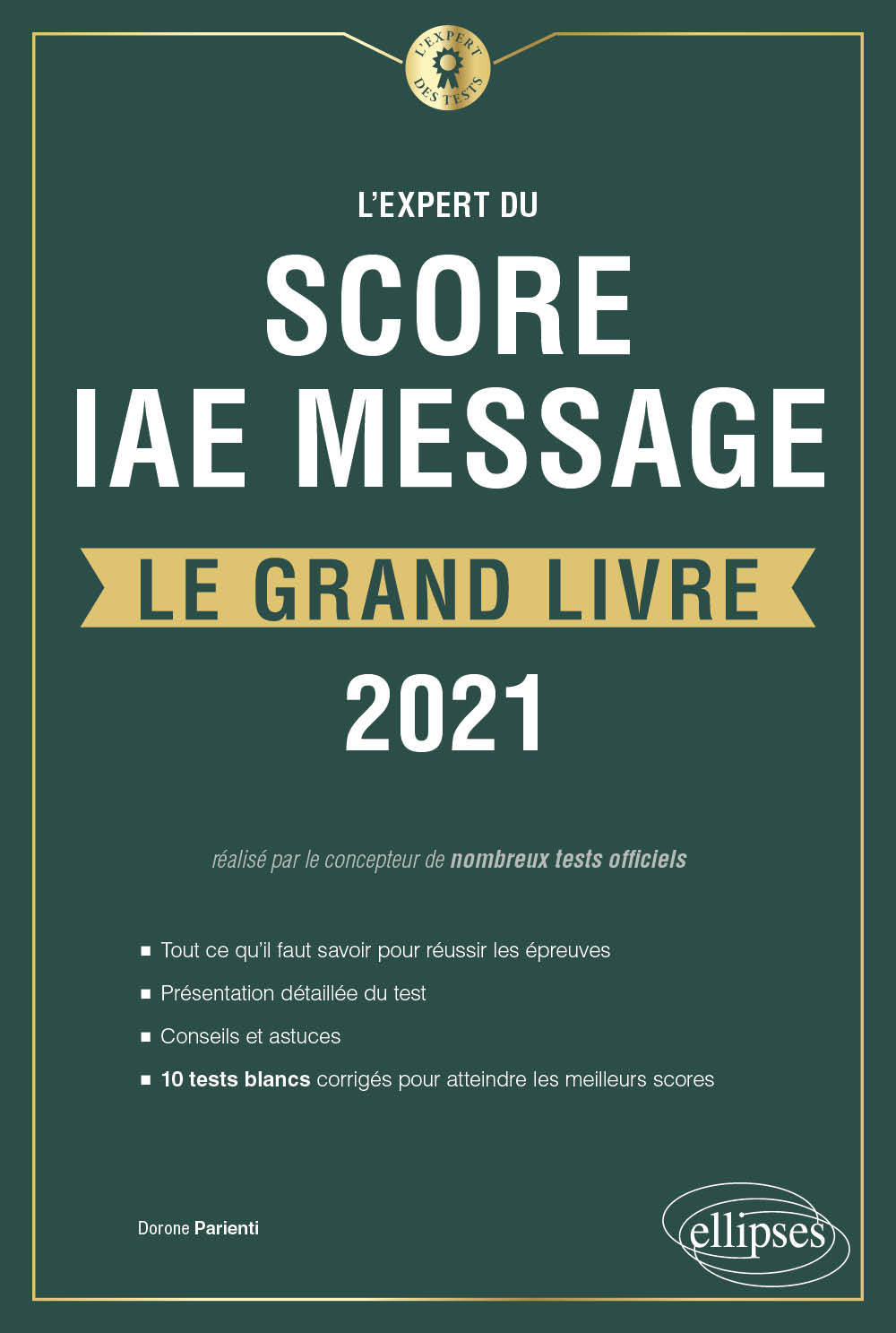 L'EXPERT DES TESTS

L'EXPERT DU

SCORE IAE MESSAGE

LE GRAND LIVRE

2021

réalisé par le concepteur de nombreux tests officiels

■ Tout ce qu'il faut savoir pour réussir les épreuves

■ Présentation détaillée du test

■ Conseils et astuces

■ 10 tests blancs corrigés pour atteindre les meilleurs scores

Dorone Parienti

ellipses